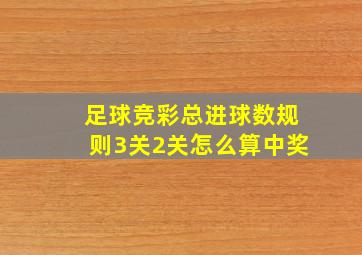 足球竞彩总进球数规则3关2关怎么算中奖